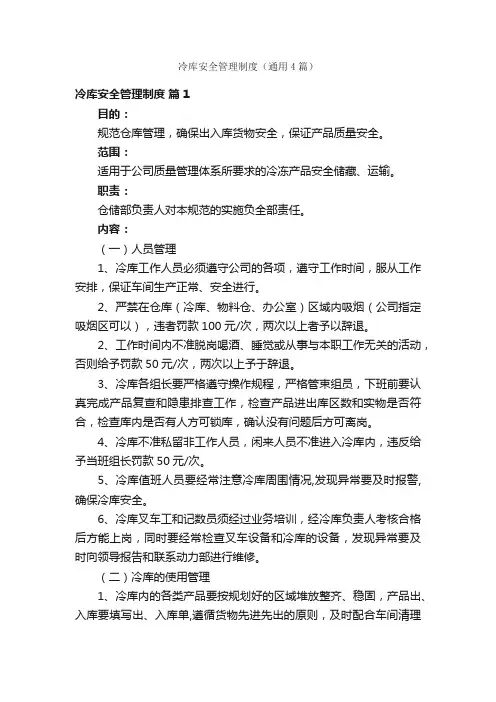 冷库安全管理制度（通用4篇）

冷库安全管理制度 篇1

目的：

规范仓库管理，确保出入库货物安全，保证产品质量安全。

范围：

适用于公司质量管理体系所要求的冷冻产品安全储藏、运输。

职责：

仓储部负责人对本规范的实施负全部责任。

内容：

（一）人员管理

1、冷库工作人员必须遵守公司的各项，遵守工作时间，服从工作安排，保证车间生产正常、安全进行。

2、严禁在仓库（冷库、物料仓、办公室）区域内吸烟（公司指定吸烟区可以），违者罚款100元/次，两次以上者予以辞退。

2、工作时间内不准脱岗喝酒、睡觉或从事与本职工作无关的活动，否则给予罚款50元/次，两次以上予于辞退。

3、冷库各组长要严格遵守操作规程，严格管束组员，下班前要认真完成产品复查和隐患排查工作，检查产品进出库区数和实物是否符合，检查库内是否有人方可锁库，确认没有问题后方可离岗。

4、冷库不准私留非工作人员，闲来人员不准进入冷库内，违反给予当班组长罚款50元/次。

5、冷库值班人员要经常注意冷库周围情况,发现异常要及时报警,确保冷库安全。

6、冷库叉车工和记数员须经过业务培训，经冷库负责人考核合格后方能上岗，同时要经常检查叉车设备和冷库的设备，发现异常要及时向领导报告和联系动力部进行维修。

（二）冷库的使用管理

1、冷库内的各类产品要按规划好的区域堆放整齐、稳固，产品出、入库要填写出、入库单,遵循货物先进先出的原则，及时配合车间清理